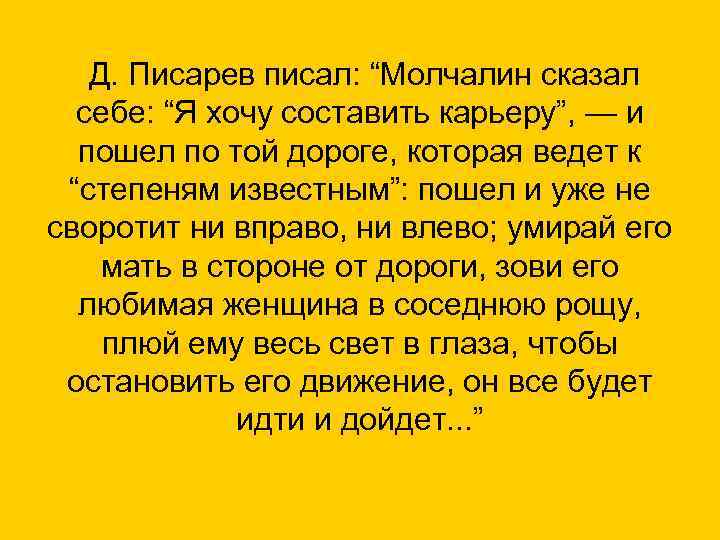 Д. Писарев писал: “Молчалин сказал себе: “Я хочу составить карьеру”, — и пошел по той дороге, которая ведет к “степеням известным”: пошел и уже не своротит ни вправо, ни влево; умирай его мать в стороне от дороги, зови его любимая женщина в соседнюю рощу, плюй ему весь свет в глаза, чтобы остановить его движение, он все будет идти и дойдет...”